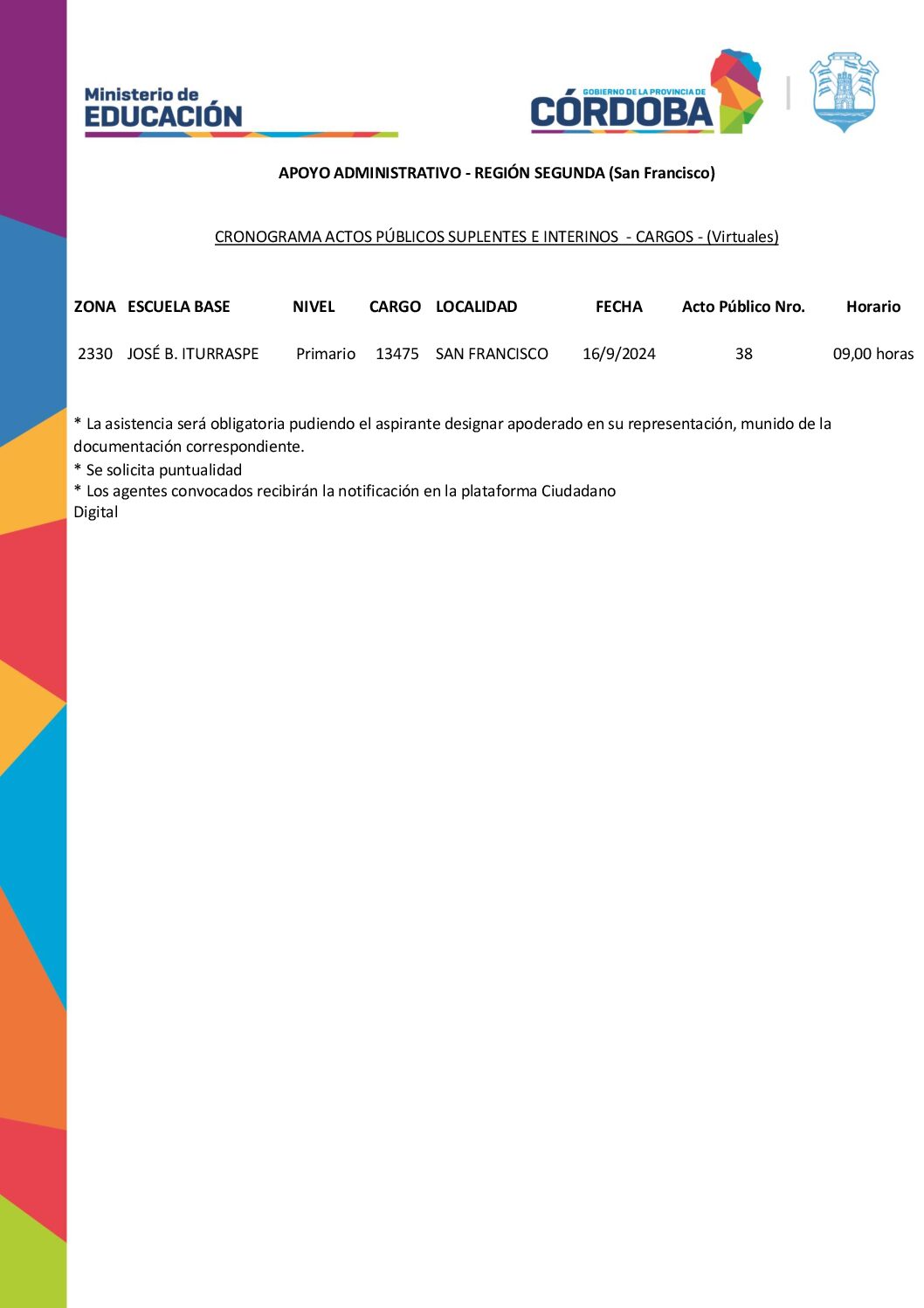 Ministerio de
EDUCACIÓN

GOBIERNO DE LA PROVINCIA DE
CÓRDOBA

APOYO ADMINISTRATIVO - REGIÓN SEGUNDA (San Francisco)

CRONOGRAMA ACTOS PÚBLICOS SUPLENTES E INTERINOS - CARGOS - (Virtuales)

| ZONA | ESCUELA BASE | NIVEL | CARGO | LOCALIDAD | FECHA | Acto Público Nro. | Horario |
|---|---|---|---|---|---|---|---|
| 2330 | JOSÉ B. ITURRASPE | Primario | 13475 | SAN FRANCISCO | 16/9/2024 | 38 | 09,00 horas |

* La asistencia será obligatoria pudiendo el aspirante designar apoderado en su representación, munido de la documentación correspondiente.
* Se solicita puntualidad
* Los agentes convocados recibirán la notificación en la plataforma Ciudadano Digital